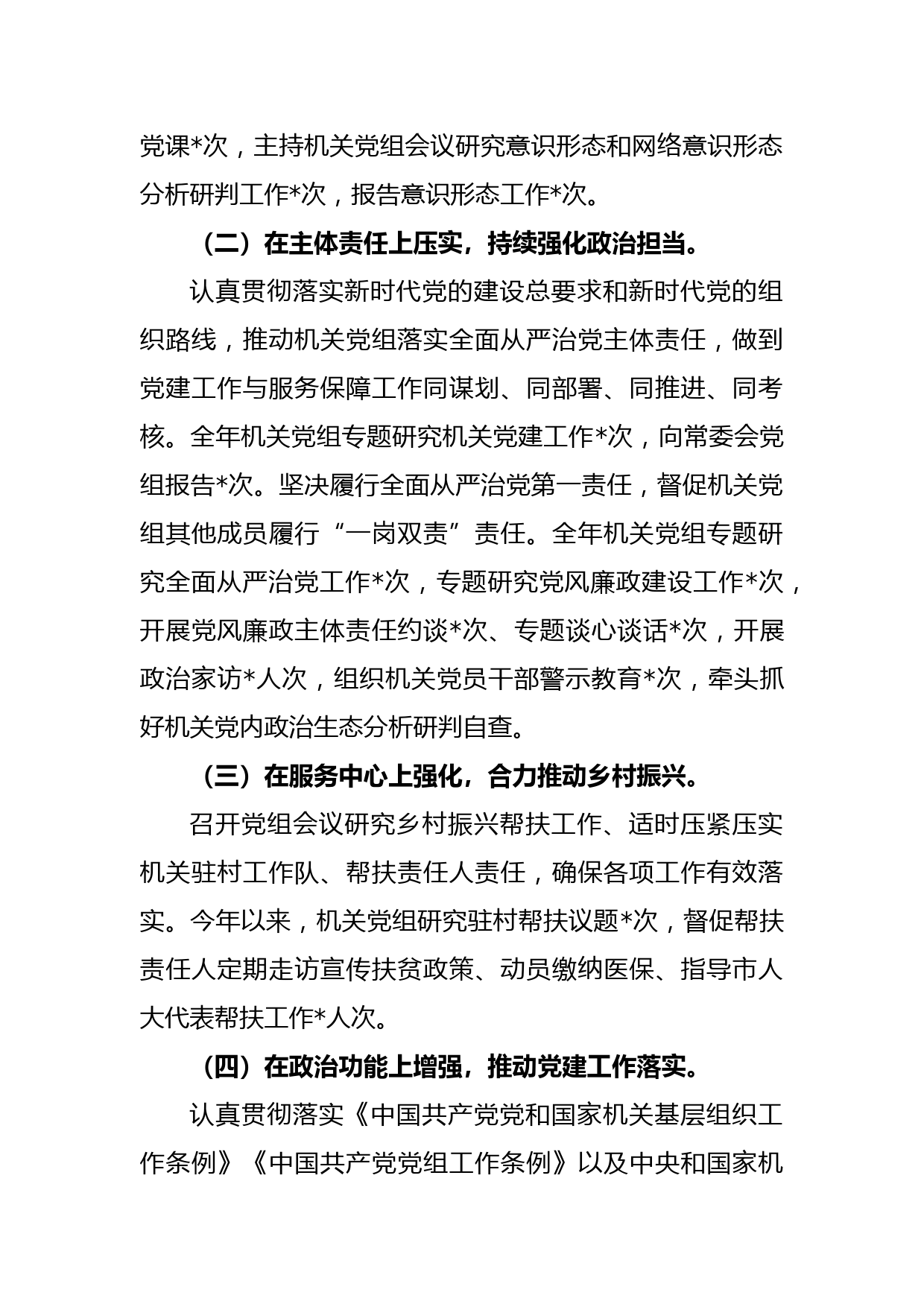 党课*次，主持机关党组会议研究意识形态和网络意识形态分析研判工作*次，报告意识形态工作*次。

（二）在主体责任上压实，持续强化政治担当。

认真贯彻落实新时代党的建设总要求和新时代党的组织路线，推动机关党组落实全面从严治党主体责任，做到党建工作与服务保障工作同谋划、同部署、同推进、同考核。全年机关党组专题研究机关党建工作*次，向常委会党组报告*次。坚决履行全面从严治党第一责任，督促机关党组其他成员履行“一岗双责”责任。全年机关党组专题研究全面从严治党工作*次，专题研究党风廉政建设工作*次，开展党风廉政主体责任约谈*次、专题谈心谈话*次，开展政治家访*人次，组织机关党员干部警示教育*次，牵头抓好机关党内政治生态分析研判自查。

（三）在服务中心上强化，合力推动乡村振兴。

召开党组会议研究乡村振兴帮扶工作、适时压紧压实机关驻村工作队、帮扶责任人责任，确保各项工作有效落实。今年以来，机关党组研究驻村帮扶议题*次，督促帮扶责任人定期走访宣传扶贫政策、动员缴纳医保、指导市人大代表帮扶工作*人次。

（四）在政治功能上增强，推动党建工作落实。

认真贯彻落实《中国共产党党和国家机关基层组织工作条例》《中国共产党党组工作条例》以及中央和国家机